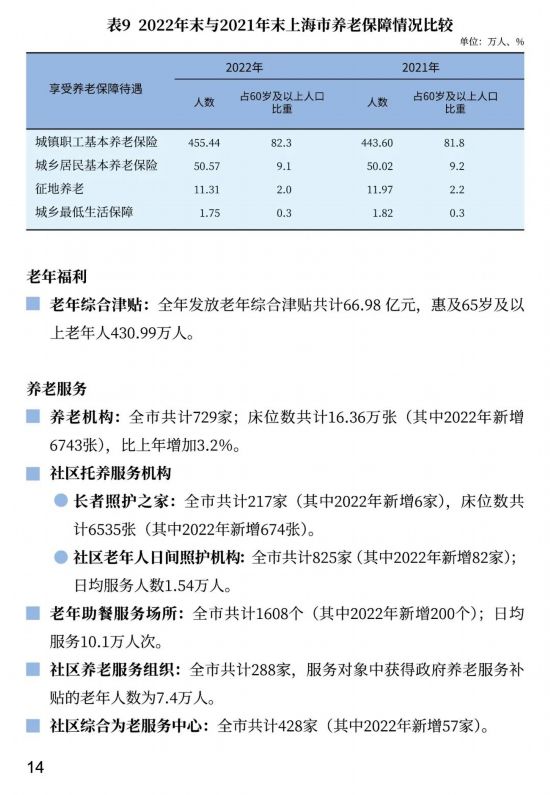 表9 2022年末与2021年末上海市养老保障情况比较

单位：万人、%

| 享受养老保障待遇 | 2022年 人数 | 2022年 占60岁及以上人口比重 | 2021年 人数 | 2021年 占60岁及以上人口比重 |
|---|---|---|---|---|
| 城镇职工基本养老保险 | 455.44 | 82.3 | 443.60 | 81.8 |
| 城乡居民基本养老保险 | 50.57 | 9.1 | 50.02 | 9.2 |
| 征地养老 | 11.31 | 2.0 | 11.97 | 2.2 |
| 城乡最低生活保障 | 1.75 | 0.3 | 1.82 | 0.3 |

老年福利

老年综合津贴：全年发放老年综合津贴共计66.98 亿元，惠及65岁及以上老年人430.99万人。

养老服务

养老机构：全市共计729家；床位数共计16.36万张（其中2022年新增6743张），比上年增加3.2%。

社区托养服务机构

长者照护之家：全市共计217家（其中2022年新增6家），床位数共计6535张（其中2022年新增674张）。

社区老年人日间照护机构：全市共计825家（其中2022年新增82家）；日均服务人数1.54万人。

老年助餐服务场所：全市共计1608个（其中2022年新增200个）；日均服务10.1万人次。

社区养老服务组织：全市共计288家，服务对象中获得政府养老服务补贴的老年人数为7.4万人。

社区综合为老服务中心：全市共计428家（其中2022年新增57家）。

14